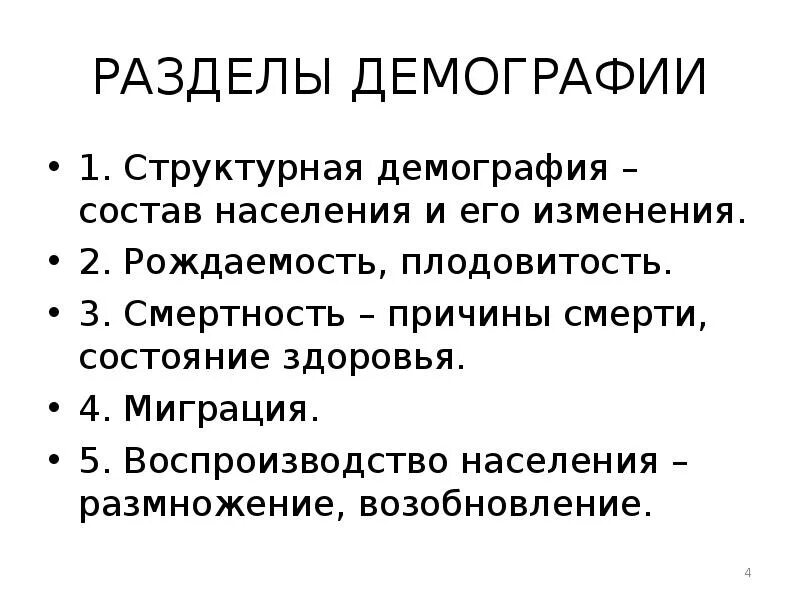 РАЗДЕЛЫ ДЕМОГРАФИИ

• 1. Структурная демография – состав населения и его изменения.
• 2. Рождаемость, плодовитость.
• 3. Смертность – причины смерти, состояние здоровья.
• 4. Миграция.
• 5. Воспроизводство населения – размножение, возобновление.

4